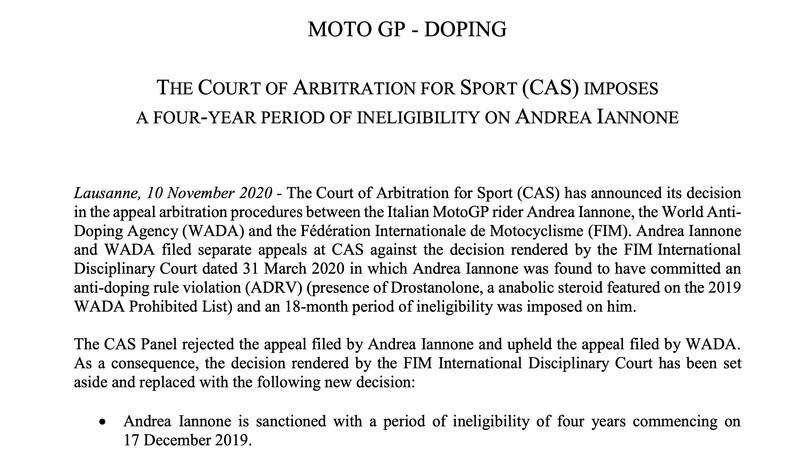 MOTO GP - DOPING

THE COURT OF ARBITRATION FOR SPORT (CAS) IMPOSES A FOUR-YEAR PERIOD OF INELIGIBILITY ON ANDREA IANNONE

Lausanne, 10 November 2020 - The Court of Arbitration for Sport (CAS) has announced its decision in the appeal arbitration procedures between the Italian MotoGP rider Andrea Iannone, the World Anti-Doping Agency (WADA) and the Fédération Internationale de Motocyclisme (FIM). Andrea Iannone and WADA filed separate appeals at CAS against the decision rendered by the FIM International Disciplinary Court dated 31 March 2020 in which Andrea Iannone was found to have committed an anti-doping rule violation (ADRV) (presence of Drostanolone, a anabolic steroid featured on the 2019 WADA Prohibited List) and an 18-month period of ineligibility was imposed on him.

The CAS Panel rejected the appeal filed by Andrea Iannone and upheld the appeal filed by WADA. As a consequence, the decision rendered by the FIM International Disciplinary Court has been set aside and replaced with the following new decision:

• Andrea Iannone is sanctioned with a period of ineligibility of four years commencing on 17 December 2019.